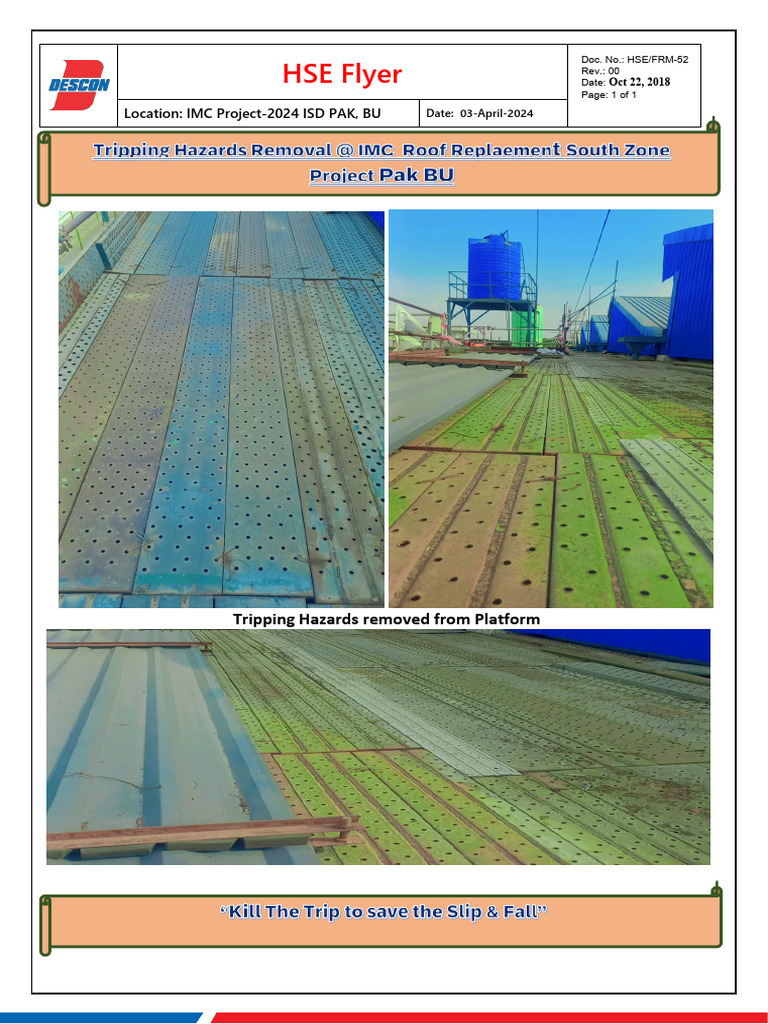 DESCON

HSE Flyer

Doc. No.: HSE/FRM-52
Rev.: 00
Date: Oct 22, 2018
Page: 1 of 1

Location: IMC Project-2024 ISD PAK, BU

Date: 03-April-2024

Tripping Hazards Removal @ IMC Roof Replaement South Zone Project Pak BU

Tripping Hazards removed from Platform

"Kill The Trip to save the Slip & Fall"